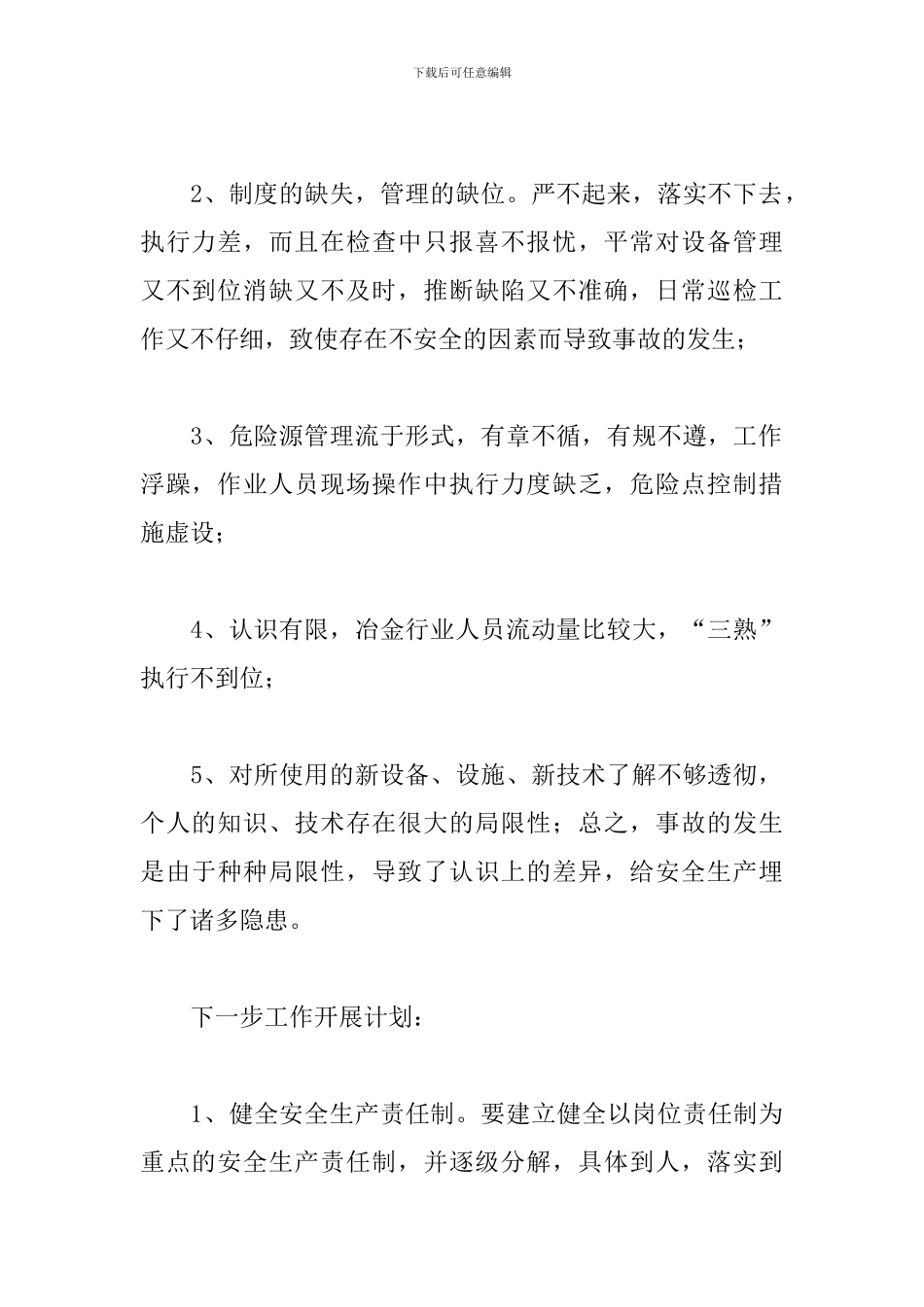 下载后可任意编辑

2、制度的缺失，管理的缺位。严不起来，落实不下去，执行力差，而且在检查中只报喜不报忧，平常对设备管理又不到位消缺又不及时，推断缺陷又不准确，日常巡检工作又不仔细，致使存在不安全的因素而导致事故的发生；

3、危险源管理流于形式，有章不循，有规不遵，工作浮躁，作业人员现场操作中执行力度缺乏，危险点控制措施虚设；

4、认识有限，冶金行业人员流动量比较大，“三熟”执行不到位；

5、对所使用的新设备、设施、新技术了解不够透彻，个人的知识、技术存在很大的局限性；总之，事故的发生是由于种种局限性，导致了认识上的差异，给安全生产埋下了诸多隐患。

下一步工作开展计划：

1、健全安全生产责任制。要建立健全以岗位责任制为重点的安全生产责任制，并逐级分解，具体到人，落实到